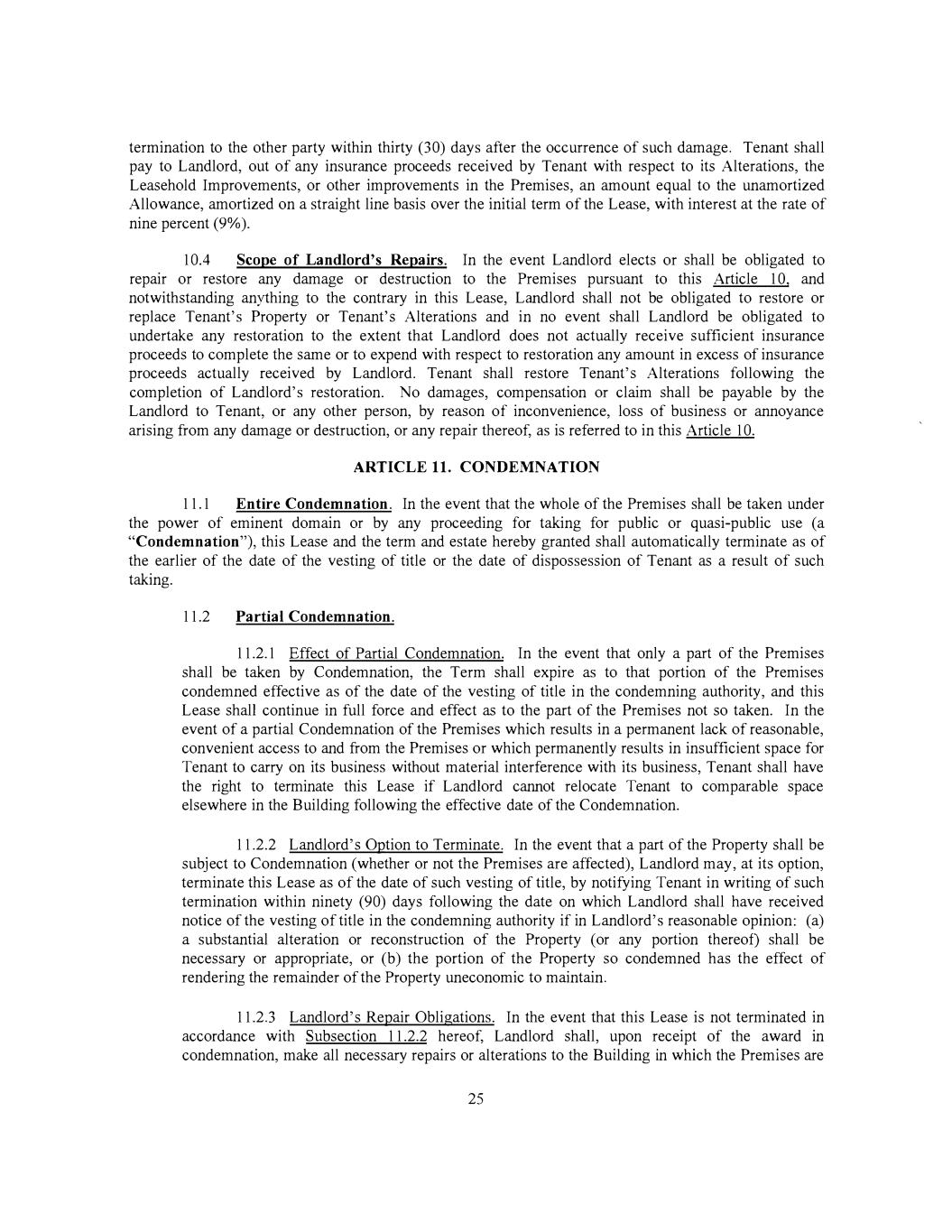 termination to the other party within thirty (30) days after the occurrence of such damage. Tenant shall pay to Landlord, out of any insurance proceeds received by Tenant with respect to its Alterations, the Leasehold Improvements, or other improvements in the Premises, an amount equal to the unamortized Allowance, amortized on a straight line basis over the initial term of the Lease, with interest at the rate of nine percent (9%).

10.4 Scope of Landlord's Repairs. In the event Landlord elects or shall be obligated to repair or restore any damage or destruction to the Premises pursuant to this Article 10, and notwithstanding anything to the contrary in this Lease, Landlord shall not be obligated to restore or replace Tenant's Property or Tenant's Alterations and in no event shall Landlord be obligated to undertake any restoration to the extent that Landlord does not actually receive sufficient insurance proceeds to complete the same or to expend with respect to restoration any amount in excess of insurance proceeds actually received by Landlord. Tenant shall restore Tenant's Alterations following the completion of Landlord's restoration. No damages, compensation or claim shall be payable by the Landlord to Tenant, or any other person, by reason of inconvenience, loss of business or annoyance arising from any damage or destruction, or any repair thereof, as is referred to in this Article 10.

ARTICLE 11. CONDEMNATION

11.1 Entire Condemnation. In the event that the whole of the Premises shall be taken under the power of eminent domain or by any proceeding for taking for public or quasi-public use (a "Condemnation"), this Lease and the term and estate hereby granted shall automatically terminate as of the earlier of the date of the vesting of title or the date of dispossession of Tenant as a result of such taking.

11.2 Partial Condemnation.

11.2.1 Effect of Partial Condemnation. In the event that only a part of the Premises shall be taken by Condemnation, the Term shall expire as to that portion of the Premises condemned effective as of the date of the vesting of title in the condemning authority, and this Lease shall continue in full force and effect as to the part of the Premises not so taken. In the event of a partial Condemnation of the Premises which results in a permanent lack of reasonable, convenient access to and from the Premises or which permanently results in insufficient space for Tenant to carry on its business without material interference with its business, Tenant shall have the right to terminate this Lease if Landlord cannot relocate Tenant to comparable space elsewhere in the Building following the effective date of the Condemnation.

11.2.2 Landlord's Option to Terminate. In the event that a part of the Property shall be subject to Condemnation (whether or not the Premises are affected), Landlord may, at its option, terminate this Lease as of the date of such vesting of title, by notifying Tenant in writing of such termination within ninety (90) days following the date on which Landlord shall have received notice of the vesting of title in the condemning authority if in Landlord's reasonable opinion: (a) a substantial alteration or reconstruction of the Property (or any portion thereof) shall be necessary or appropriate, or (b) the portion of the Property so condemned has the effect of rendering the remainder of the Property uneconomic to maintain.

11.2.3 Landlord's Repair Obligations. In the event that this Lease is not terminated in accordance with Subsection 11.2.2 hereof, Landlord shall, upon receipt of the award in condemnation, make all necessary repairs or alterations to the Building in which the Premises are

25